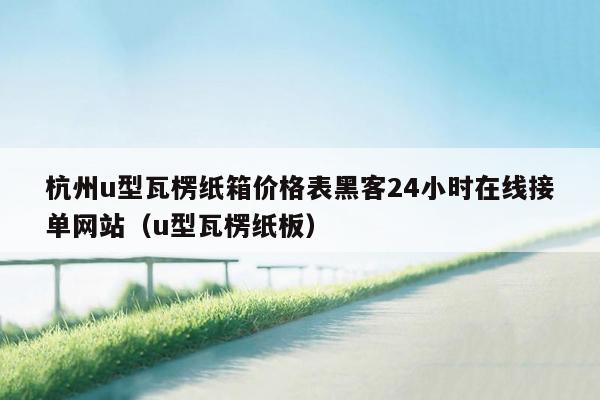 杭州u型瓦楞纸箱价格表黑客24小时在线接单网站（u型瓦楞纸板）